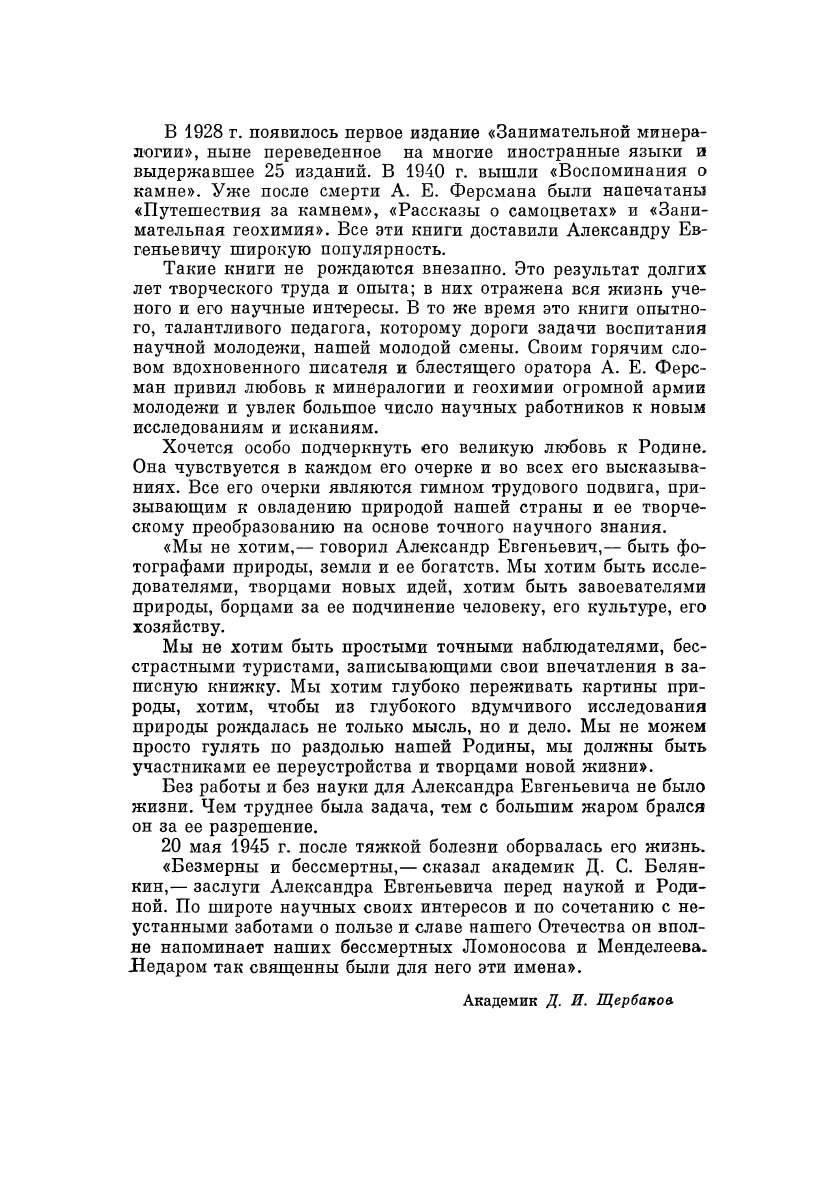 В 1928 г. появилось первое издание «Занимательной минералогии», ныне переведенное на многие иностранные языки и выдержавшее 25 изданий. В 1940 г. вышли «Воспоминания о камне». Уже после смерти А. Е. Ферсмана были напечатаны «Путешествия за камнем», «Рассказы о самоцветах» и «Занимательная геохимия». Все эти книги доставили Александру Евгеньевичу широкую популярность.

Такие книги не рождаются внезапно. Это результат долгих лет творческого труда и опыта; в них отражена вся жизнь ученого и его научные интересы. В то же время это книги опытного, талантливого педагога, которому дороги задачи воспитания научной молодежи, нашей молодой смены. Своим горячим словом вдохновенного писателя и блестящего оратора А. Е. Ферсман привил любовь к минералогии и геохимии огромной армии молодежи и увлек большое число научных работников к новым исследованиям и исканиям.

Хочется особо подчеркнуть его великую любовь к Родине. Она чувствуется в каждом его очерке и во всех его высказываниях. Все его очерки являются гимном трудового подвига, призывающим к овладению природой нашей страны и ее творческому преобразованию на основе точного научного знания.

«Мы не хотим,— говорил Александр Евгеньевич,— быть фотографами природы, земли и ее богатств. Мы хотим быть исследователями, творцами новых идей, хотим быть завоевателями природы, борцами за ее подчинение человеку, его культуре, его хозяйству.

Мы не хотим быть простыми точными наблюдателями, бесстрастными туристами, записывающими свои впечатления в записную книжку. Мы хотим глубоко переживать картины природы, хотим, чтобы из глубокого вдумчивого исследования природы рождалась не только мысль, но и дело. Мы не можем просто гулять по раздолью нашей Родины, мы должны быть участниками ее переустройства и творцами новой жизни».

Без работы и без науки для Александра Евгеньевича не было жизни. Чем труднее была задача, тем с большим жаром брался он за ее разрешение.

20 мая 1945 г. после тяжкой болезни оборвалась его жизнь.

«Безмерны и бессмертны,— сказал академик Д. С. Белянкин,— заслуги Александра Евгеньевича перед наукой и Родиной. По широте научных своих интересов и по сочетанию с неустанными заботами о пользе и славе нашего Отечества он вполне напоминает наших бессмертных Ломоносова и Менделеева. Недаром так священны были для него эти имена».

Академик Д. И. Щербаков